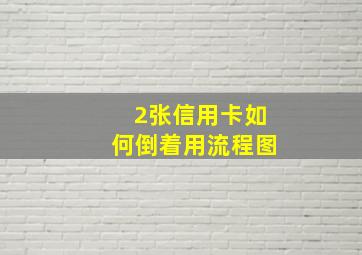 2张信用卡如何倒着用流程图